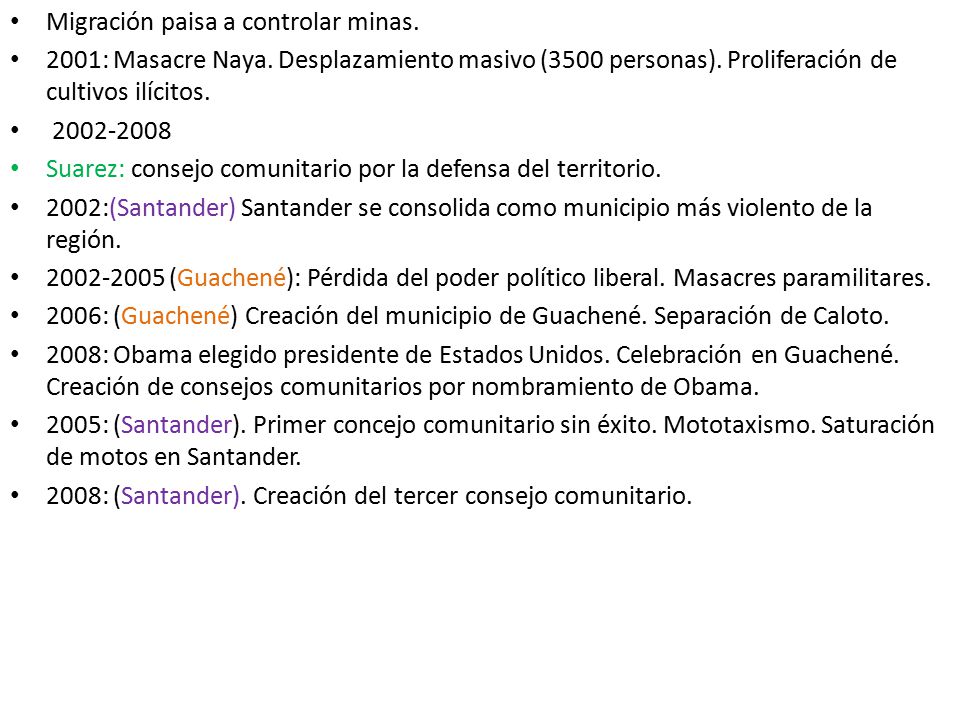 • Migración paisa a controlar minas.

• 2001: Masacre Naya. Desplazamiento masivo (3500 personas). Proliferación de cultivos ilícitos.

• 2002-2008

• Suarez: consejo comunitario por la defensa del territorio.

• 2002:(Santander) Santander se consolida como municipio más violento de la región.

• 2002-2005 (Guachené): Pérdida del poder político liberal. Masacres paramilitares.

• 2006: (Guachené) Creación del municipio de Guachené. Separación de Caloto.

• 2008: Obama elegido presidente de Estados Unidos. Celebración en Guachené. Creación de consejos comunitarios por nombramiento de Obama.

• 2005: (Santander). Primer concejo comunitario sin éxito. Mototaxismo. Saturación de motos en Santander.

• 2008: (Santander). Creación del tercer consejo comunitario.